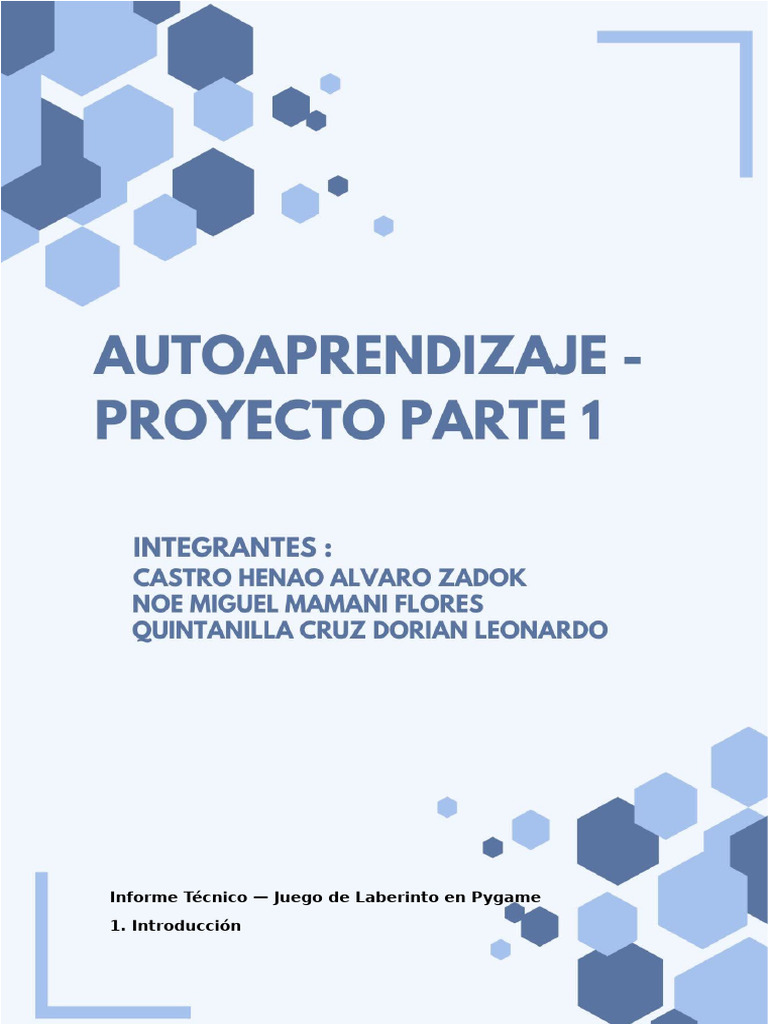 AUTOAPRENDIZAJE - PROYECTO PARTE 1

INTEGRANTES :
CASTRO HENAO ALVARO ZADOK
NOE MIGUEL MAMANI FLORES
QUINTANILLA CRUZ DORIAN LEONARDO

Informe Técnico — Juego de Laberinto en Pygame

1. Introducción